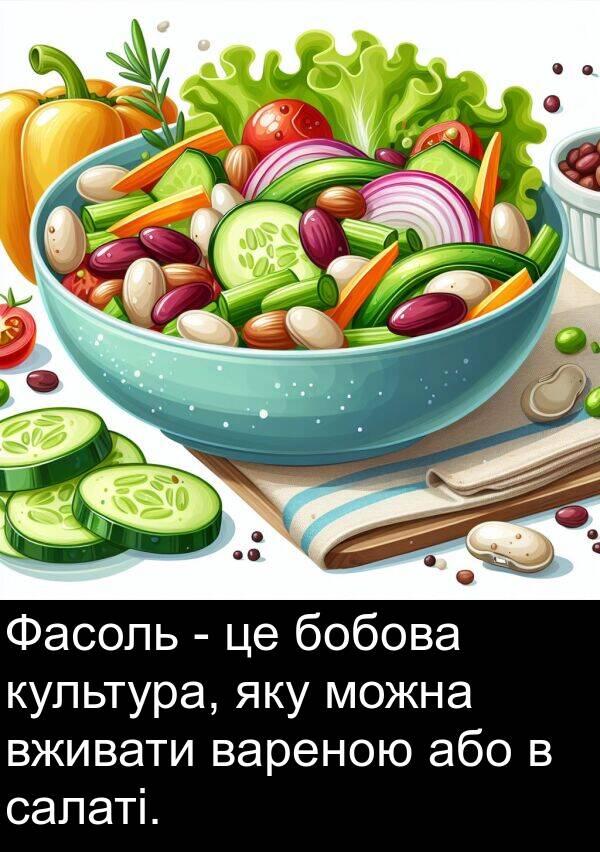 Фасоль - це бобова культура, яку можна вживати вареною або в салаті.